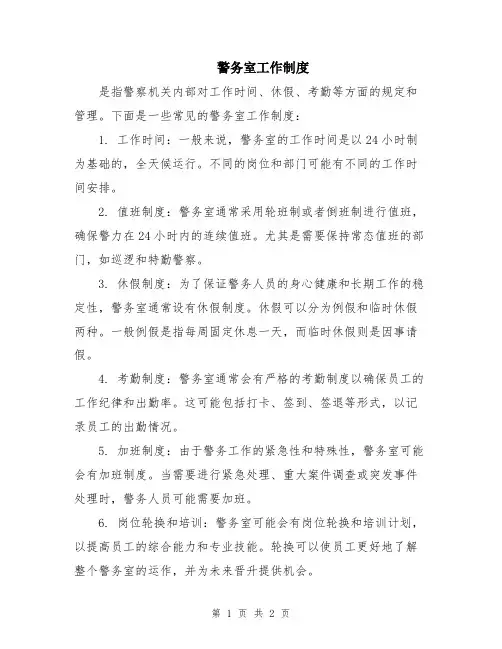 警务室工作制度

是指警察机关内部对工作时间、休假、考勤等方面的规定和管理。下面是一些常见的警务室工作制度：

1. 工作时间：一般来说，警务室的工作时间是以24小时制为基础的，全天候运行。不同的岗位和部门可能有不同的工作时间安排。

2. 值班制度：警务室通常采用轮班制或者倒班制进行值班，确保警力在24小时内的连续值班。尤其是需要保持常态值班的部门，如巡逻和特勤警察。

3. 休假制度：为了保证警务人员的身心健康和长期工作的稳定性，警务室通常设有休假制度。休假可以分为例假和临时休假两种。一般例假是指每周固定休息一天，而临时休假则是因事请假。

4. 考勤制度：警务室通常会有严格的考勤制度以确保员工的工作纪律和出勤率。这可能包括打卡、签到、签退等形式，以记录员工的出勤情况。

5. 加班制度：由于警务工作的紧急性和特殊性，警务室可能会有加班制度。当需要进行紧急处理、重大案件调查或突发事件处理时，警务人员可能需要加班。

6. 岗位轮换和培训：警务室可能会有岗位轮换和培训计划，以提高员工的综合能力和专业技能。轮换可以使员工更好地了解整个警务室的运作，并为未来晋升提供机会。

第 1 页 共 2 页